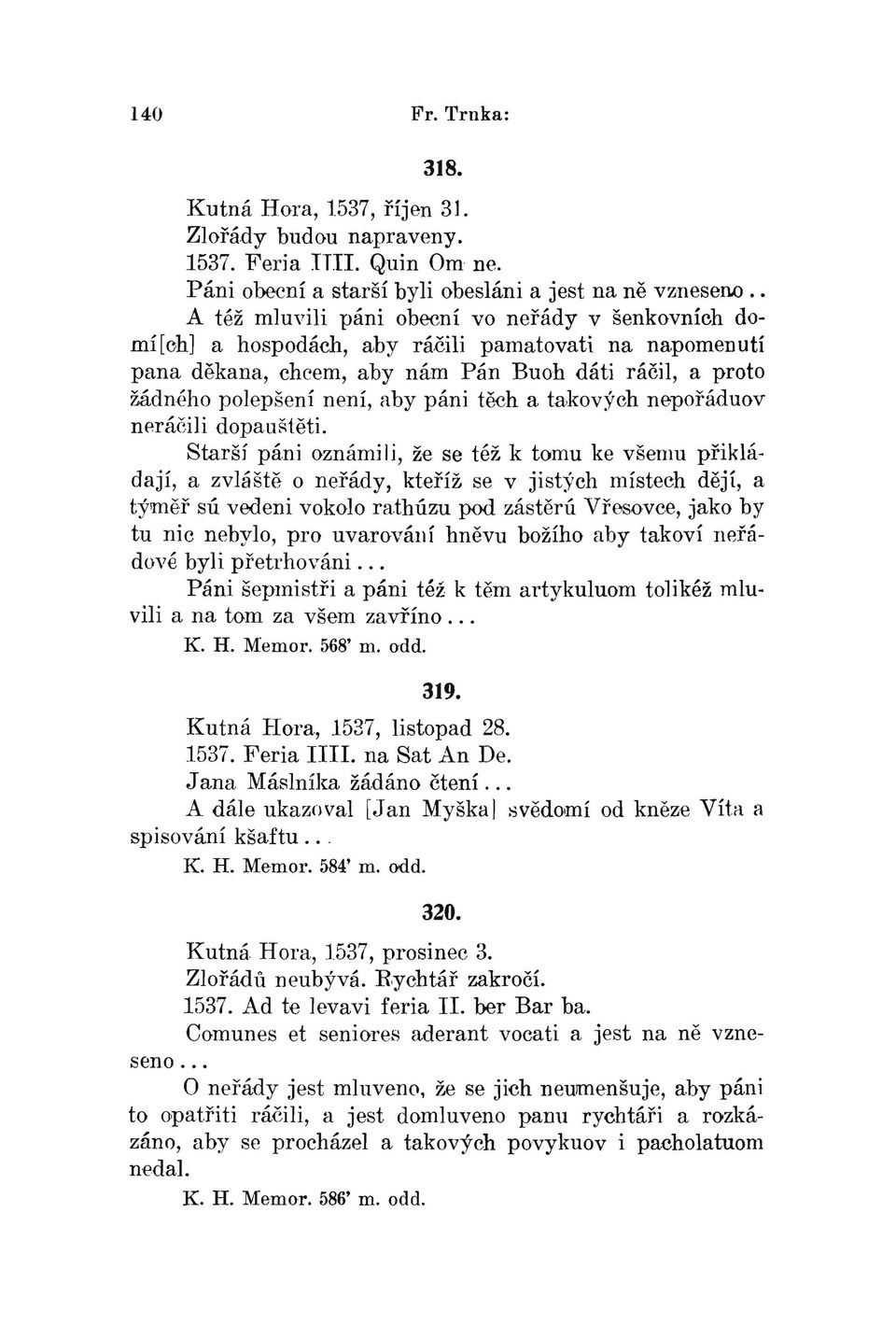 140 Fr. Trnka:

318.

Kutná Hora, 1537, říjen 31.
Zlořády budou napraveny.
1537. Feria IIII. Quin Om ne.
Páni obecní a starší byli obesláni a jest na ně vzneseno..
A též mluvili páni obecní vo neřády v šenkovních domí[ch] a hospodách, aby ráčili pamatovati na napomenutí pana děkana, chcem, aby nám Pán Buoh dáti ráčil, a proto žádného polepšení není, aby páni těch a takových nepořáduov neráčili dopauštěti.
Starší páni oznámili, že se též k tomu ke všemu přikládají, a zvláště o neřády, kteříž se v jistých místech dějí, a týměř sú vedeni vokolo rathúzu pod zástěrú Vřesovce, jako by tu nic nebylo, pro uvarování hněvu božího aby takoví neřádové byli přetrhováni...
Páni šepmistři a páni též k těm artykuluom tolikéž mluvili a na tom za všem zavříno...
K. H. Memor. 568' m. odd.

319.

Kutná Hora, 1537, listopad 28.
1537. Feria IIII. na Sat An De.
Jana Máslníka žádáno čtení...
A dále ukazoval [Jan Myška] svědomí od kněze Víta a spisování kšaftu...
K. H. Memor. 584' m. odd.

320.

Kutná Hora, 1537, prosinec 3.
Zlořádů neubývá. Rychtář zakročí.
1537. Ad te levavi feria II. ber Bar ba.
Comunes et seniores aderant vocati a jest na ně vzneseno...
O neřády jest mluveno, že se jich neumenšuje, aby páni to opatřiti ráčili, a jest domluveno panu rychtáři a rozkázáno, aby se procházel a takových povykuov i pacholatuom nedal.
K. H. Memor. 586' m. odd.